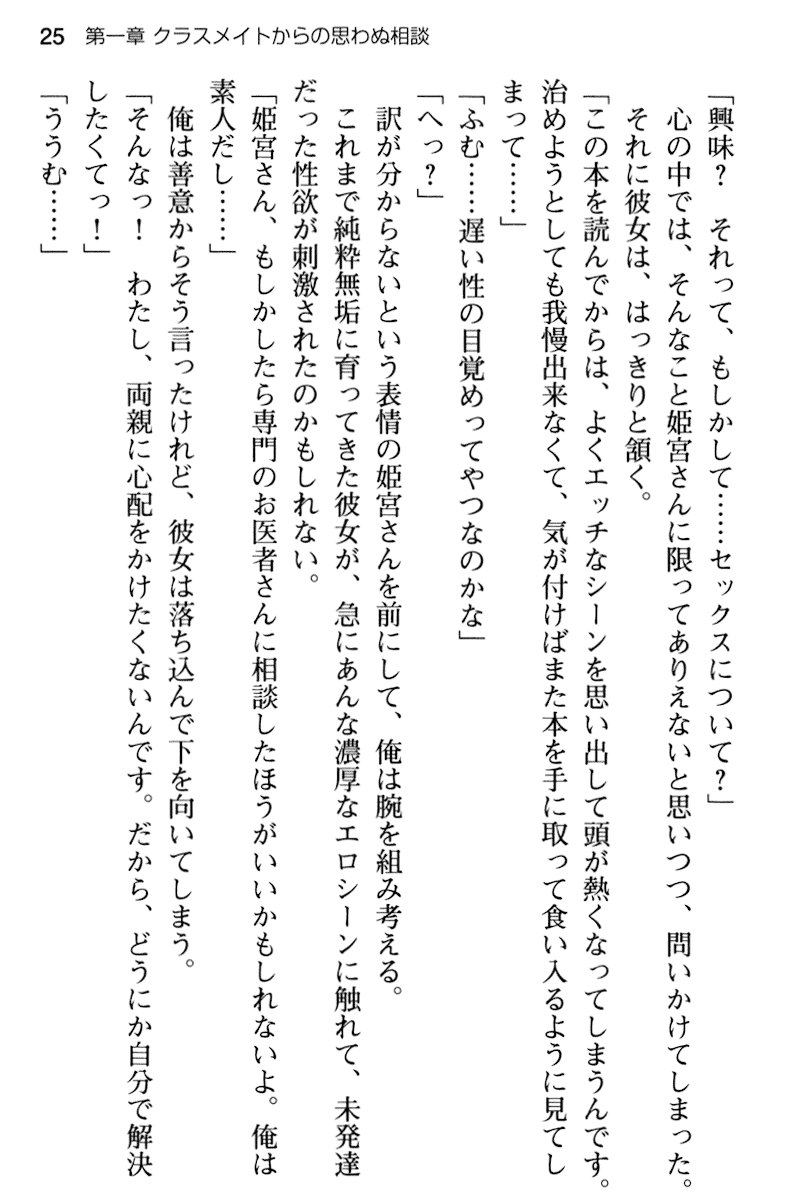 25　第一章 クラスメイトからの思わぬ相談

「興味？　それって、もしかして……セックスについて？」
心の中では、そんなこと姫宮さんに限ってありえないと思いつつ、問いかけてしまった。
それに彼女は、はっきりと頷く。
「この本を読んでからは、よくエッチなシーンを思い出して頭が熱くなってしまうんです。治めようとしても我慢出来なくて、気が付けばまた本を手に取って食い入るように見てしまって……」
「ふむ……遅い性の目覚めってやつなのかな」
「へっ？」
訳が分からないという表情の姫宮さんを前にして、俺は腕を組み考える。
これまで純粋無垢に育ってきた彼女が、急にあんな濃厚なエロシーンに触れて、未発達だった性欲が刺激されたのかもしれない。
「姫宮さん、もしかしたら専門のお医者さんに相談したほうがいいかもしれないよ。俺は素人だし……」
俺は善意からそう言ったけれど、彼女は落ち込んで下を向いてしまう。
「そんなっ！　わたし、両親に心配をかけたくないんです。だから、どうにか自分で解決したくてっ！」
「ううむ……」